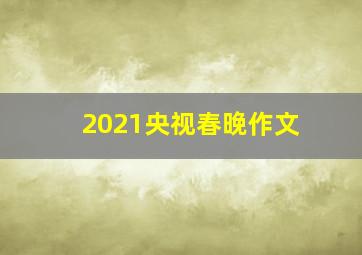 2021央视春晚作文